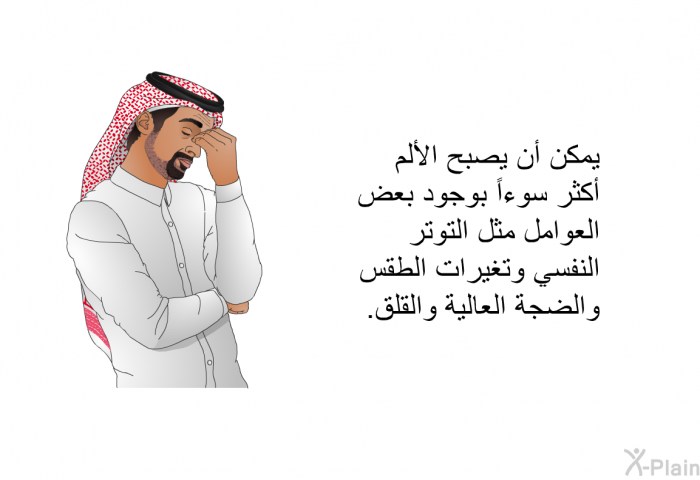 يمكن أن يصبح الألم أكثر سوءاً بوجود بعض العوامل مثل التوتر النفسي وتغيرات الطقس والضجة العالية والقلق.

X-Plain